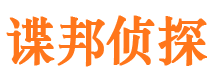 谍邦侦探